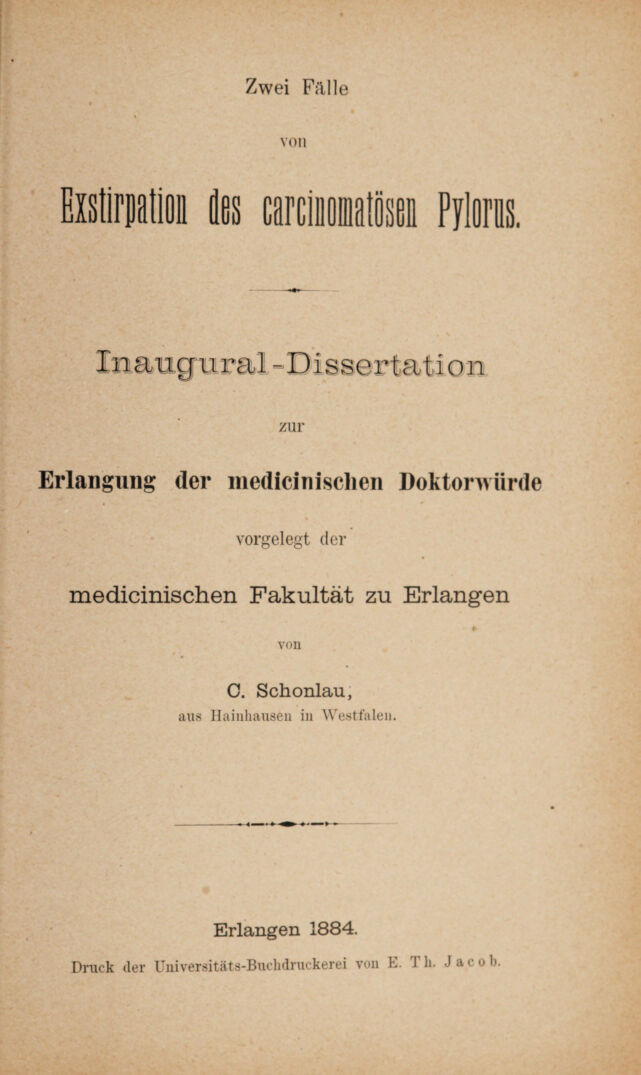 Zwei Fälle

von

Exstirpation des carcinomatösen Pylorus.

Inaugural-Dissertation

zur

Erlangung der medicinischen Doktorwürde

vorgelegt der

medicinischen Fakultät zu Erlangen

von

C. Schonlau,
aus Hainhausen in Westfalen.

Erlangen 1884.

Druck der Universitäts-Buchdruckerei von E. Th. Jacob.